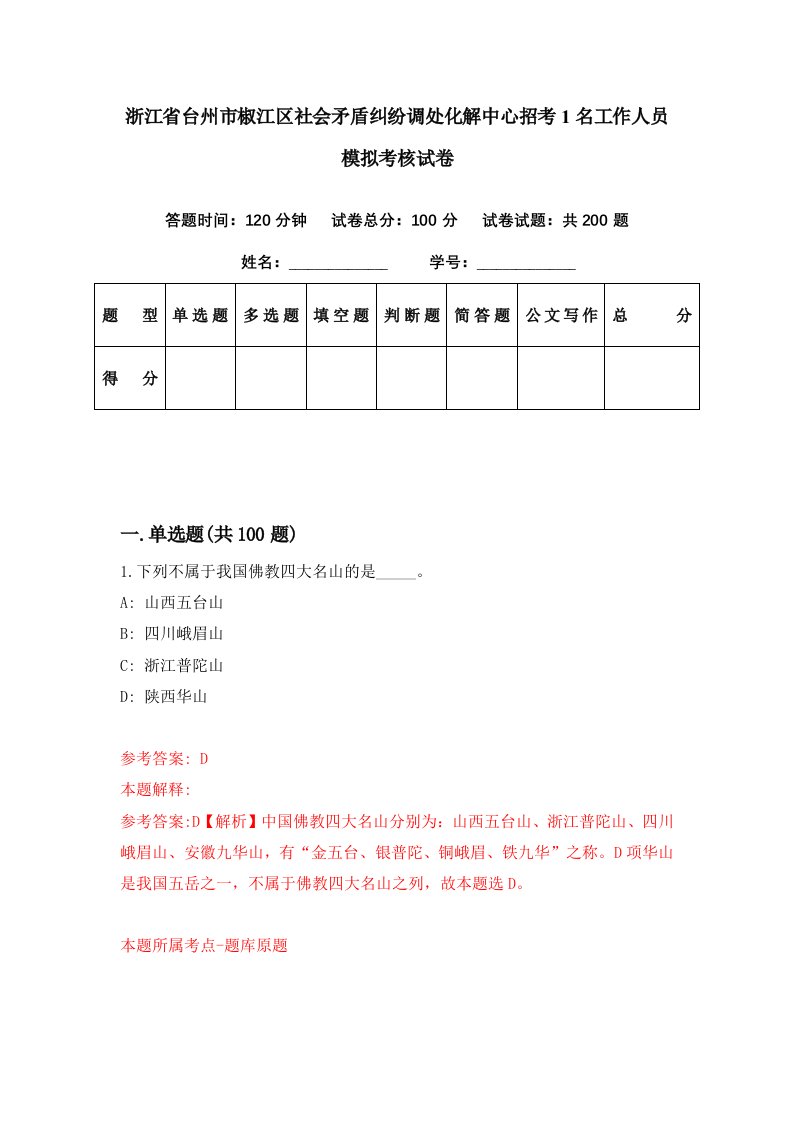 浙江省台州市椒江区社会矛盾纠纷调处化解中心招考1名工作人员模拟考核试卷

答题时间：120分钟　试卷总分：100分　试卷试题：共200题

姓名：____________　学号：____________

| 题　型 | 单选题 | 多选题 | 填空题 | 判断题 | 简答题 | 公文写作 | 总　分 |
|---|---|---|---|---|---|---|---|
| 得　分 | | | | | | | |

一.单选题(共100题)

1.下列不属于我国佛教四大名山的是_____。

A: 山西五台山

B: 四川峨眉山

C: 浙江普陀山

D: 陕西华山

参考答案: D

本题解释:

参考答案:D【解析】中国佛教四大名山分别为：山西五台山、浙江普陀山、四川峨眉山、安徽九华山，有“金五台、银普陀、铜峨眉、铁九华”之称。D项华山是我国五岳之一，不属于佛教四大名山之列，故本题选D。

本题所属考点-题库原题